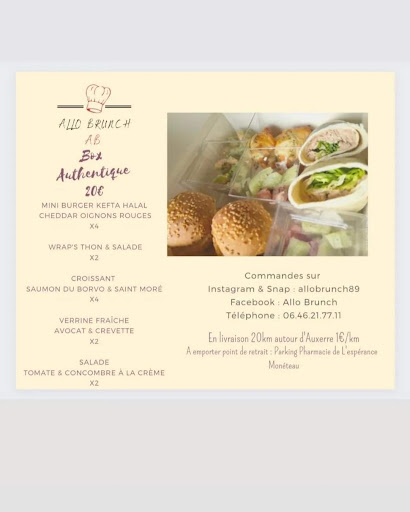 ALLO BRUNCH
AB

Box Authentique
20€

MINI BURGER KEFTA HALAL CHEDDAR OIGNONS ROUGES
X4

WRAP'S THON & SALADE
X2

CROISSANT
SAUMON DU BORVO & SAINT MORÉ
X4

VERRINE FRAÎCHE
AVOCAT & CREVETTE
X2

SALADE
TOMATE & CONCOMBRE À LA CRÈME
X2

Commandes sur
Instagram & Snap : allobrunch89
Facebook : Allo Brunch
Téléphone : 06.46.21.77.11

En livraison 20km autour d'Auxerre 1€/km
A emporter point de retrait : Parking Pharmacie de L'espérance Monéteau